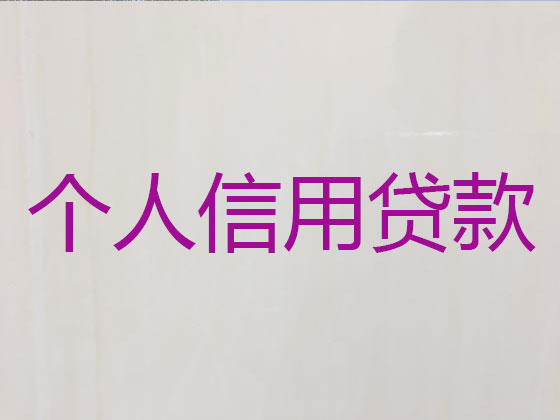 个人信用贷款